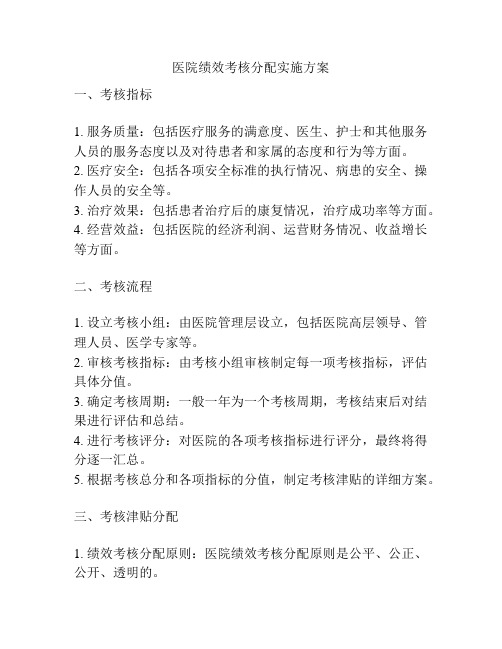 医院绩效考核分配实施方案

一、考核指标

1. 服务质量：包括医疗服务的满意度、医生、护士和其他服务人员的服务态度以及对待患者和家属的态度和行为等方面。
2. 医疗安全：包括各项安全标准的执行情况、病患的安全、操作人员的安全等。
3. 治疗效果：包括患者治疗后的康复情况，治疗成功率等方面。
4. 经营效益：包括医院的经济利润、运营财务情况、收益增长等方面。

二、考核流程

1. 设立考核小组：由医院管理层设立，包括医院高层领导、管理人员、医学专家等。
2. 审核考核指标：由考核小组审核制定每一项考核指标，评估具体分值。
3. 确定考核周期：一般一年为一个考核周期，考核结束后对结果进行评估和总结。
4. 进行考核评分：对医院的各项考核指标进行评分，最终将得分逐一汇总。
5. 根据考核总分和各项指标的分值，制定考核津贴的详细方案。

三、考核津贴分配

1. 绩效考核分配原则：医院绩效考核分配原则是公平、公正、公开、透明的。